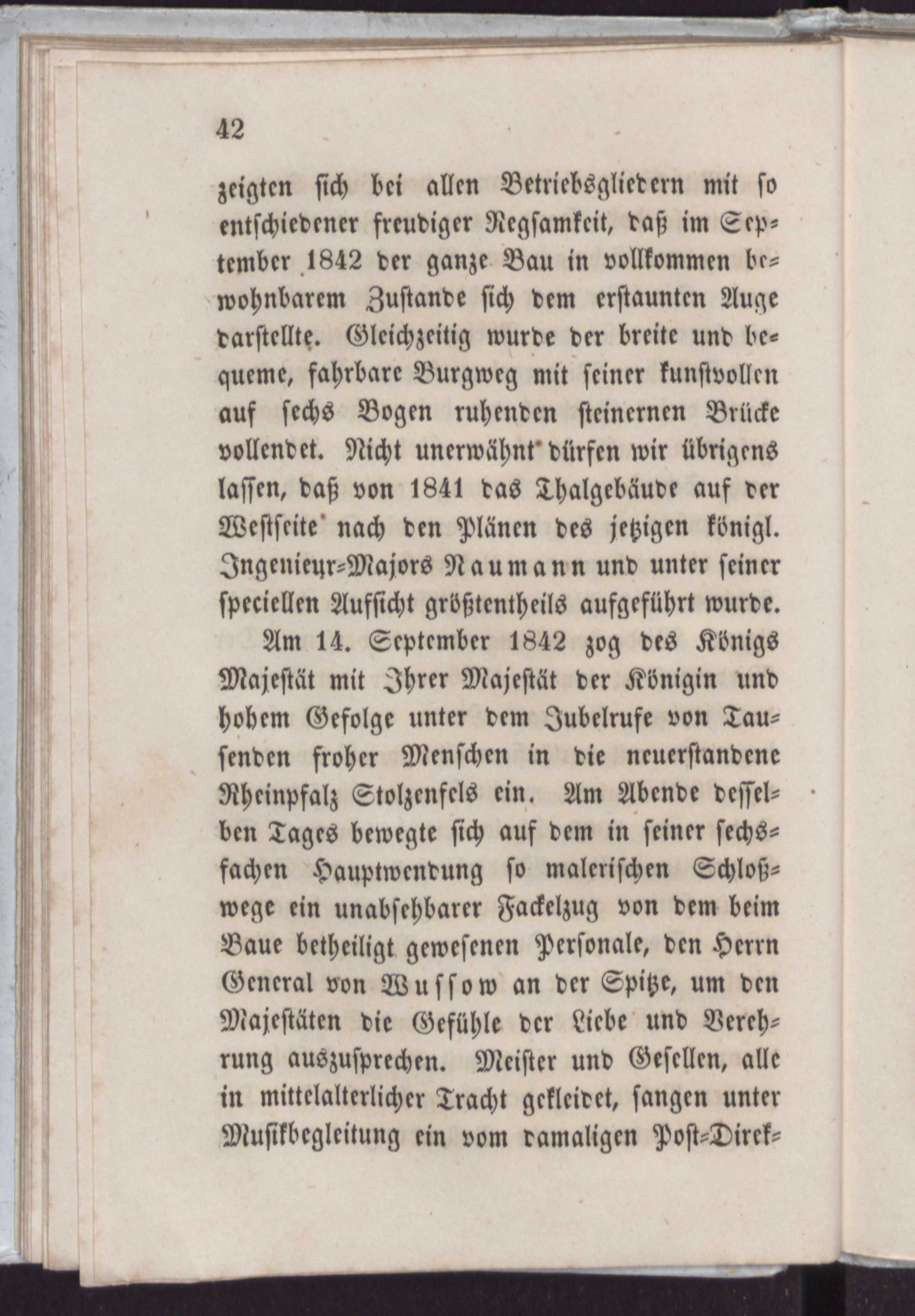 42

zeigten sich bei allen Betriebsgliedern mit so entschiedener freudiger Regsamkeit, daß im September 1842 der ganze Bau in vollkommen bewohnbarem Zustande sich dem erstaunten Auge darstellte. Gleichzeitig wurde der breite und bequeme, fahrbare Burgweg mit seiner kunstvollen auf sechs Bogen ruhenden steinernen Brücke vollendet. Nicht unerwähnt dürfen wir übrigens lassen, daß von 1841 das Thalgebäude auf der Westseite nach den Plänen des jetzigen königl. Ingenieur-Majors Naumann und unter seiner speciellen Aufsicht größtentheils aufgeführt wurde.

Am 14. September 1842 zog des Königs Majestät mit Ihrer Majestät der Königin und hohem Gefolge unter dem Jubelrufe von Tausenden froher Menschen in die neuerstandene Rheinpfalz Stolzenfels ein. Am Abende desselben Tages bewegte sich auf dem in seiner sechsfachen Hauptwendung so malerischen Schloßwege ein unabsehbarer Fackelzug von dem beim Baue betheiligt gewesenen Personale, den Herrn General von Wussow an der Spitze, um den Majestäten die Gefühle der Liebe und Verehrung auszusprechen. Meister und Gesellen, alle in mittelalterlicher Tracht gekleidet, sangen unter Musikbegleitung ein vom damaligen Post-Direk-